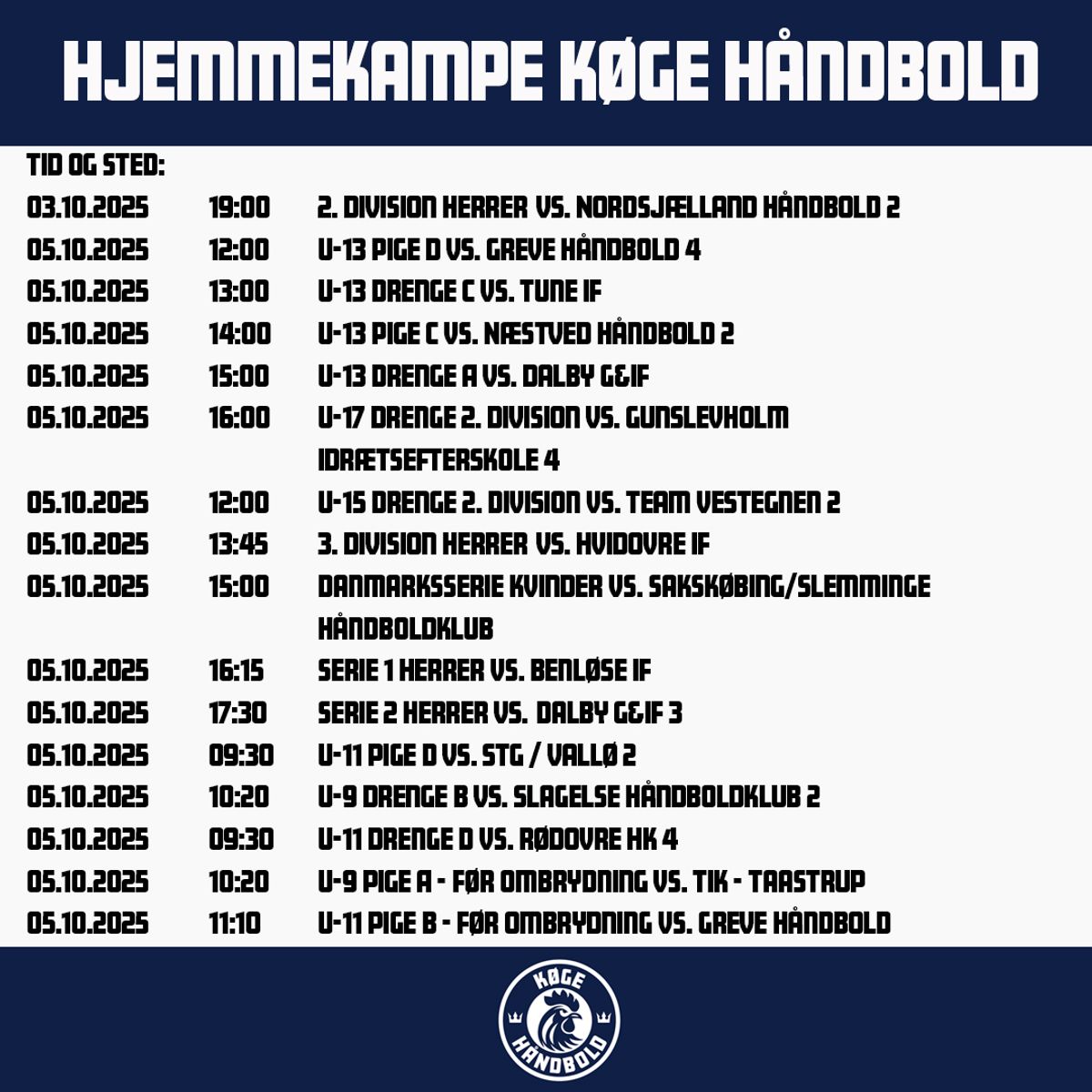 HJEMMEKAMPE KØGE HÅNDBOLD

TID OG STED:

03.10.2025 19:00 2. DIVISION HERRER VS. NORDSJÆLLAND HÅNDBOLD 2
05.10.2025 12:00 U-13 PIGE D VS. GREVE HÅNDBOLD 4
05.10.2025 13:00 U-13 DRENGE C VS. TUNE IF
05.10.2025 14:00 U-13 PIGE C VS. NÆSTVED HÅNDBOLD 2
05.10.2025 15:00 U-13 DRENGE A VS. DALBY G&IF
05.10.2025 16:00 U-17 DRENGE 2. DIVISION VS. GUNSLEVHOLM IDRÆTSEFTERSKOLE 4
05.10.2025 12:00 U-15 DRENGE 2. DIVISION VS. TEAM VESTEGNEN 2
05.10.2025 13:45 3. DIVISION HERRER VS. HVIDOVRE IF
05.10.2025 15:00 DANMARKSSERIE KVINDER VS. SAKSKØBING/SLEMMINGE HÅNDBOLDKLUB
05.10.2025 16:15 SERIE 1 HERRER VS. BENLØSE IF
05.10.2025 17:30 SERIE 2 HERRER VS. DALBY G&IF 3
05.10.2025 09:30 U-11 PIGE D VS. STG / VALLØ 2
05.10.2025 10:20 U-9 DRENGE B VS. SLAGELSE HÅNDBOLDKLUB 2
05.10.2025 09:30 U-11 DRENGE D VS. RØDOVRE HK 4
05.10.2025 10:20 U-9 PIGE A - FØR OMBRYDNING VS. TIK - TAASTRUP
05.10.2025 11:10 U-11 PIGE B - FØR OMBRYDNING VS. GREVE HÅNDBOLD

KØGE
HÅNDBOLD